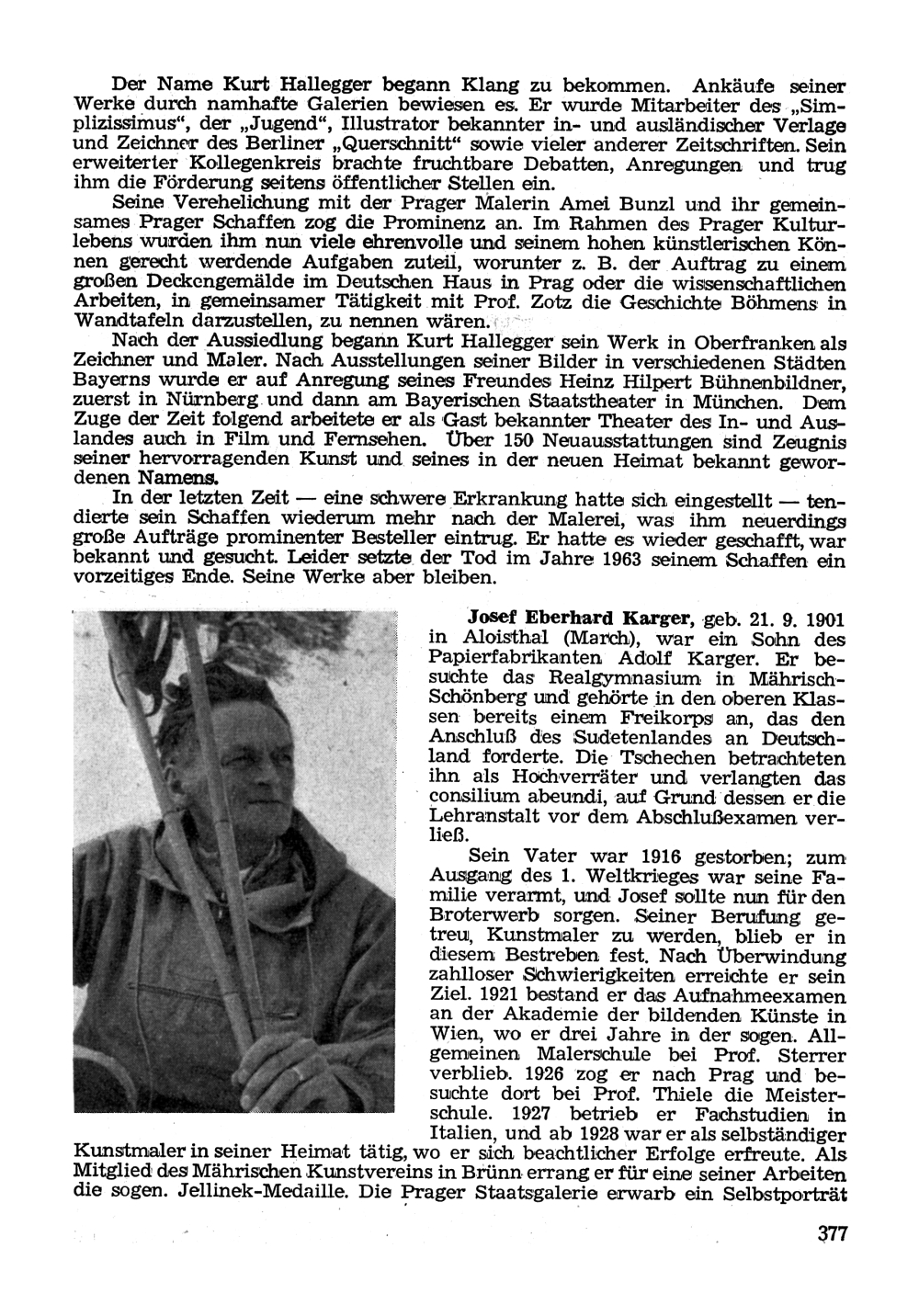 Der Name Kurt Hallegger begann Klang zu bekommen. Ankäufe seiner Werke durch namhafte Galerien bewiesen es. Er wurde Mitarbeiter des „Simplizissimus“, der „Jugend“, Illustrator bekannter in- und ausländischer Verlage und Zeichner des Berliner „Querschnitt“ sowie vieler anderer Zeitschriften. Sein erweiterter Kollegenkreis brachte fruchtbare Debatten, Anregungen und trug ihm die Förderung seitens öffentlicher Stellen ein.

Seine Verehelichung mit der Prager Malerin Amei Bunzl und ihr gemeinsames Prager Schaffen zog die Prominenz an. Im Rahmen des Prager Kulturlebens wurden ihm nun viele ehrenvolle und seinem hohen künstlerischen Können gerecht werdende Aufgaben zuteil, worunter z. B. der Auftrag zu einem großen Deckengemälde im Deutschen Haus in Prag oder die wissenschaftlichen Arbeiten, in gemeinsamer Tätigkeit mit Prof. Zotz die Geschichte Böhmens in Wandtafeln darzustellen, zu nennen wären.

Nach der Aussiedlung begann Kurt Hallegger sein Werk in Oberfranken als Zeichner und Maler. Nach Ausstellungen seiner Bilder in verschiedenen Städten Bayerns wurde er auf Anregung seines Freundes Heinz Hilpert Bühnenbildner, zuerst in Nürnberg und dann am Bayerischen Staatstheater in München. Dem Zuge der Zeit folgend arbeitete er als Gast bekannter Theater des In- und Auslandes auch in Film und Fernsehen. Über 150 Neuausstattungen sind Zeugnis seiner hervorragenden Kunst und seines in der neuen Heimat bekannt gewordenen Namens.

In der letzten Zeit — eine schwere Erkrankung hatte sich eingestellt — tendierte sein Schaffen wiederum mehr nach der Malerei, was ihm neuerdings große Aufträge prominenter Besteller eintrug. Er hatte es wieder geschafft, war bekannt und gesucht. Leider setzte der Tod im Jahre 1963 seinem Schaffen ein vorzeitiges Ende. Seine Werke aber bleiben.

Josef Eberhard Karger, geb. 21. 9. 1901 in Aloisthal (March), war ein Sohn des Papierfabrikanten Adolf Karger. Er besuchte das Realgymnasium in Mährisch-Schönberg und gehörte in den oberen Klassen bereits einem Freikorps an, das den Anschluß des Sudetenlandes an Deutschland forderte. Die Tschechen betrachteten ihn als Hochverräter und verlangten das consilium abeundi, auf Grund dessen er die Lehranstalt vor dem Abschlußexamen verließ.

Sein Vater war 1916 gestorben; zum Ausgang des 1. Weltkrieges war seine Familie verarmt, und Josef sollte nun für den Broterwerb sorgen. Seiner Berufung getreu, Kunstmaler zu werden, blieb er in diesem Bestreben fest. Nach Überwindung zahlloser Schwierigkeiten erreichte er sein Ziel. 1921 bestand er das Aufnahmeexamen an der Akademie der bildenden Künste in Wien, wo er drei Jahre in der sogen. Allgemeinen Malerschule bei Prof. Sterrer verblieb. 1926 zog er nach Prag und besuchte dort bei Prof. Thiele die Meisterschule. 1927 betrieb er Fachstudien in Italien, und ab 1928 war er als selbständiger Kunstmaler in seiner Heimat tätig, wo er sich beachtlicher Erfolge erfreute. Als Mitglied des Mährischen Kunstvereins in Brünn errang er für eine seiner Arbeiten die sogen. Jellinek-Medaille. Die Prager Staatsgalerie erwarb ein Selbstporträt

377